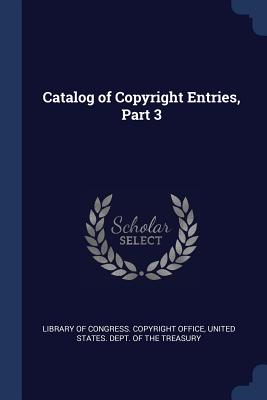 Catalog of Copyright Entries, Part 3

Scholar
SELECT

LIBRARY OF CONGRESS. COPYRIGHT OFFICE, UNITED STATES. DEPT. OF THE TREASURY